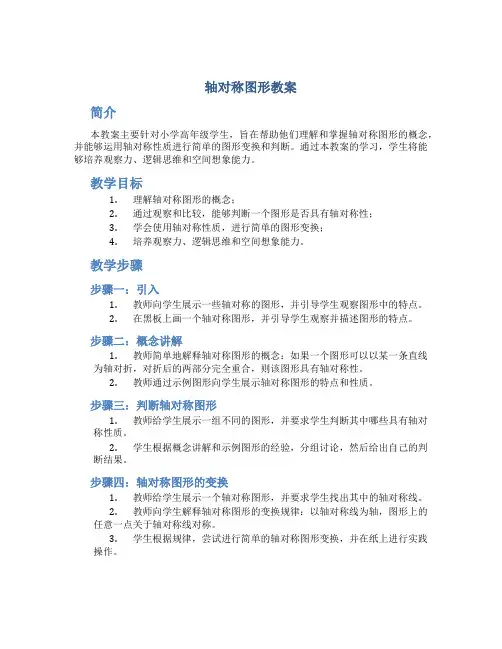 轴对称图形教案

简介

本教案主要针对小学高年级学生，旨在帮助他们理解和掌握轴对称图形的概念，并能够运用轴对称性质进行简单的图形变换和判断。通过本教案的学习，学生将能够培养观察力、逻辑思维和空间想象能力。

教学目标

1. 理解轴对称图形的概念；
2. 通过观察和比较，能够判断一个图形是否具有轴对称性；
3. 学会使用轴对称性质，进行简单的图形变换；
4. 培养观察力、逻辑思维和空间想象能力。

教学步骤

步骤一：引入

1. 教师向学生展示一些轴对称的图形，并引导学生观察图形中的特点。
2. 在黑板上画一个轴对称图形，并引导学生观察并描述图形的特点。

步骤二：概念讲解

1. 教师简单地解释轴对称图形的概念：如果一个图形可以以某一条直线为轴对折，对折后的两部分完全重合，则该图形具有轴对称性。
2. 教师通过示例图形向学生展示轴对称图形的特点和性质。

步骤三：判断轴对称图形

1. 教师给学生展示一组不同的图形，并要求学生判断其中哪些具有轴对称性质。
2. 学生根据概念讲解和示例图形的经验，分组讨论，然后给出自己的判断结果。

步骤四：轴对称图形的变换

1. 教师给学生展示一个轴对称图形，并要求学生找出其中的轴对称线。
2. 教师向学生解释轴对称图形的变换规律：以轴对称线为轴，图形上的任意一点关于轴对称线对称。
3. 学生根据规律，尝试进行简单的轴对称图形变换，并在纸上进行实践操作。